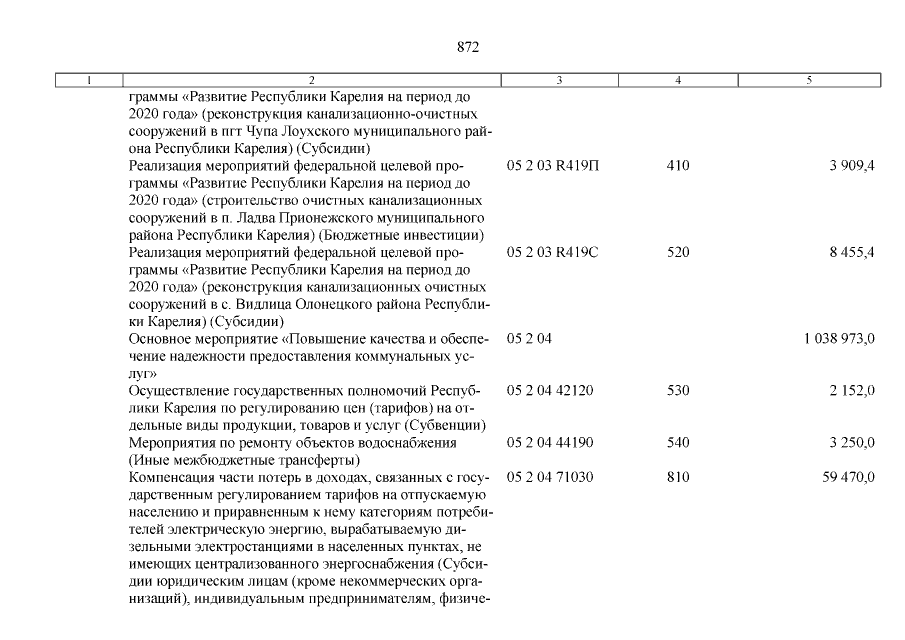 872

| 1 | 2 | 3 | 4 | 5 |
|---|---|---|---|---|
| | граммы «Развитие Республики Карелия на период до 2020 года» (реконструкция канализационно-очистных сооружений в пгт Чупа Лоухского муниципального района Республики Карелия) (Субсидии) | | | |
| | Реализация мероприятий федеральной целевой программы «Развитие Республики Карелия на период до 2020 года» (строительство очистных канализационных сооружений в п. Ладва Прионежского муниципального района Республики Карелия) (Бюджетные инвестиции) | 05 2 03 R419П | 410 | 3 909,4 |
| | Реализация мероприятий федеральной целевой программы «Развитие Республики Карелия на период до 2020 года» (реконструкция канализационных очистных сооружений в с. Видлица Олонецкого района Республики Карелия) (Субсидии) | 05 2 03 R419С | 520 | 8 455,4 |
| | Основное мероприятие «Повышение качества и обеспечение надежности предоставления коммунальных услуг» | 05 2 04 | | 1 038 973,0 |
| | Осуществление государственных полномочий Республики Карелия по регулированию цен (тарифов) на отдельные виды продукции, товаров и услуг (Субвенции) | 05 2 04 42120 | 530 | 2 152,0 |
| | Мероприятия по ремонту объектов водоснабжения (Иные межбюджетные трансферты) | 05 2 04 44190 | 540 | 3 250,0 |
| | Компенсация части потерь в доходах, связанных с государственным регулированием тарифов на отпускаемую населению и приравненным к нему категориям потребителей электрическую энергию, вырабатываемую дизельными электростанциями в населенных пунктах, не имеющих централизованного энергоснабжения (Субсидии юридическим лицам (кроме некоммерческих организаций), индивидуальным предпринимателям, физиче- | 05 2 04 71030 | 810 | 59 470,0 |